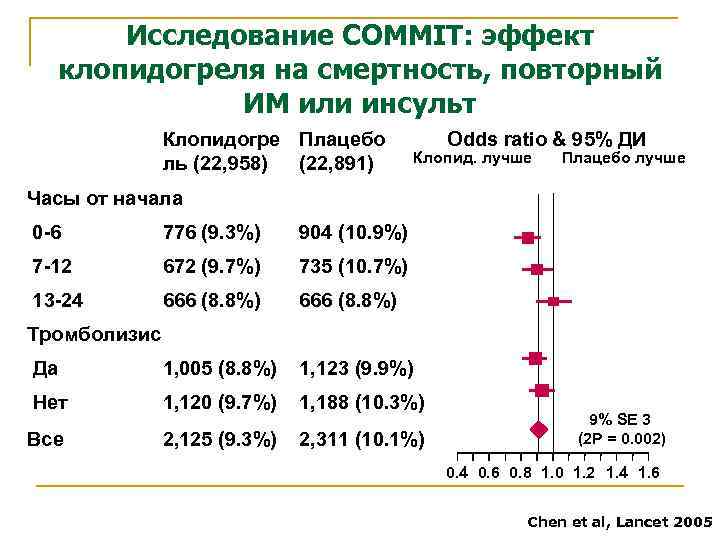 Исследование COMMIT: эффект клопидогреля на смертность, повторный ИМ или инсульт

| | Клопидогрель (22,958) | Плацебо (22,891) | Odds ratio & 95% ДИ Клопид. лучше Плацебо лучше |
|---|---|---|---|
| Часы от начала | | | |
| 0-6 | 776 (9.3%) | 904 (10.9%) | |
| 7-12 | 672 (9.7%) | 735 (10.7%) | |
| 13-24 | 666 (8.8%) | 666 (8.8%) | |
| Тромболизис | | | |
| Да | 1,005 (8.8%) | 1,123 (9.9%) | |
| Нет | 1,120 (9.7%) | 1,188 (10.3%) | |
| Все | 2,125 (9.3%) | 2,311 (10.1%) | 9% SE 3 (2P = 0.002) |

0.4 0.6 0.8 1.0 1.2 1.4 1.6

Chen et al, Lancet 2005